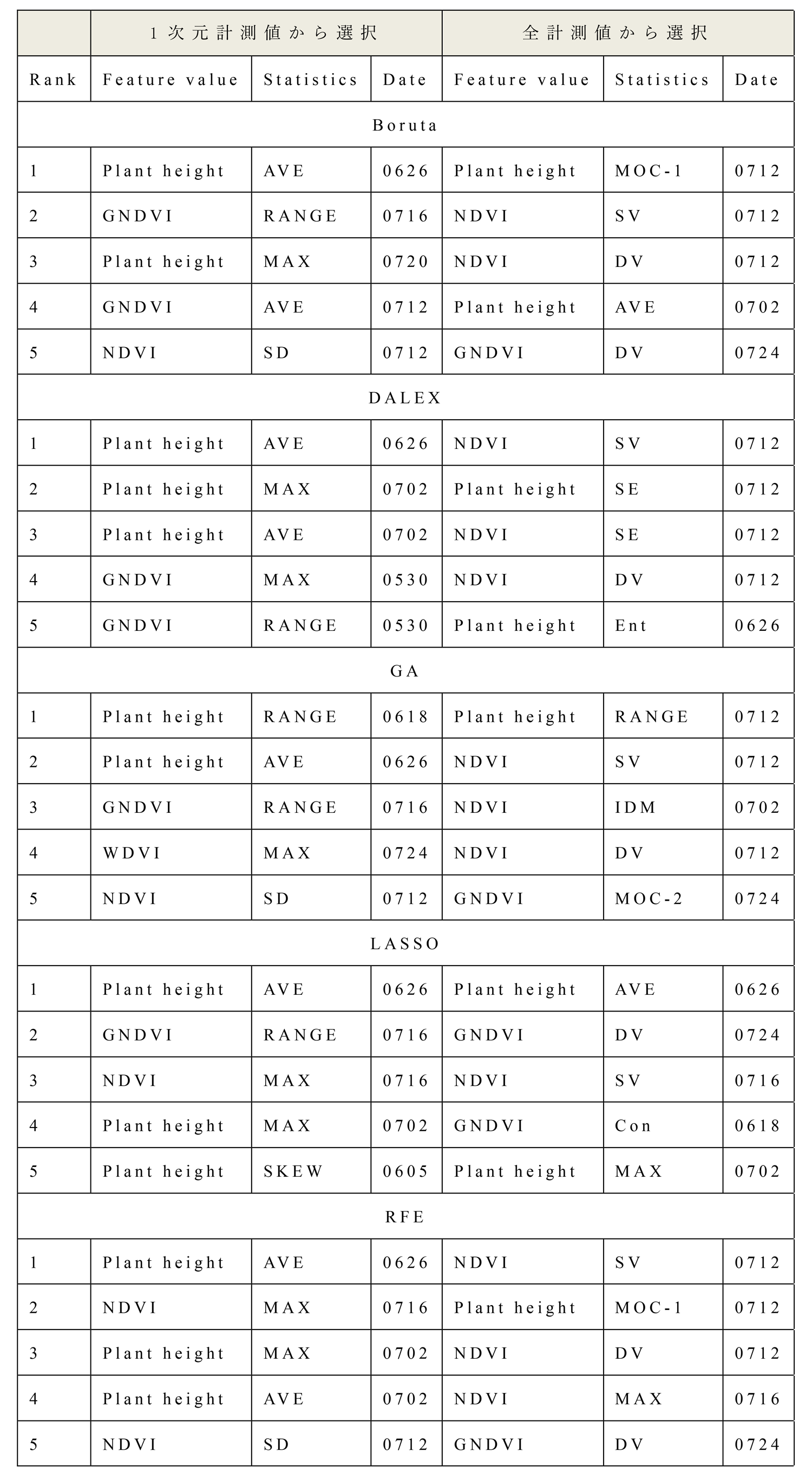 | | 1次元計測値から選択 | | | 全計測値から選択 | | |
|---|---|---|---|---|---|---|
| Rank | Feature value | Statistics | Date | Feature value | Statistics | Date |
| Boruta | | | | | | |
| 1 | Plant height | AVE | 0626 | Plant height | MOC-1 | 0712 |
| 2 | GNDVI | RANGE | 0716 | NDVI | SV | 0712 |
| 3 | Plant height | MAX | 0720 | NDVI | DV | 0712 |
| 4 | GNDVI | AVE | 0712 | Plant height | AVE | 0702 |
| 5 | NDVI | SD | 0712 | GNDVI | DV | 0724 |
| DALEX | | | | | | |
| 1 | Plant height | AVE | 0626 | NDVI | SV | 0712 |
| 2 | Plant height | MAX | 0702 | Plant height | SE | 0712 |
| 3 | Plant height | AVE | 0702 | NDVI | SE | 0712 |
| 4 | GNDVI | MAX | 0530 | NDVI | DV | 0712 |
| 5 | GNDVI | RANGE | 0530 | Plant height | Ent | 0626 |
| GA | | | | | | |
| 1 | Plant height | RANGE | 0618 | Plant height | RANGE | 0712 |
| 2 | Plant height | AVE | 0626 | NDVI | SV | 0712 |
| 3 | GNDVI | RANGE | 0716 | NDVI | IDM | 0702 |
| 4 | WDVI | MAX | 0724 | NDVI | DV | 0712 |
| 5 | NDVI | SD | 0712 | GNDVI | MOC-2 | 0724 |
| LASSO | | | | | | |
| 1 | Plant height | AVE | 0626 | Plant height | AVE | 0626 |
| 2 | GNDVI | RANGE | 0716 | GNDVI | DV | 0724 |
| 3 | NDVI | MAX | 0716 | NDVI | SV | 0716 |
| 4 | Plant height | MAX | 0702 | GNDVI | Con | 0618 |
| 5 | Plant height | SKEW | 0605 | Plant height | MAX | 0702 |
| RFE | | | | | | |
| 1 | Plant height | AVE | 0626 | NDVI | SV | 0712 |
| 2 | NDVI | MAX | 0716 | Plant height | MOC-1 | 0712 |
| 3 | Plant height | MAX | 0702 | NDVI | DV | 0712 |
| 4 | Plant height | AVE | 0702 | NDVI | MAX | 0716 |
| 5 | NDVI | SD | 0712 | GNDVI | DV | 0724 |